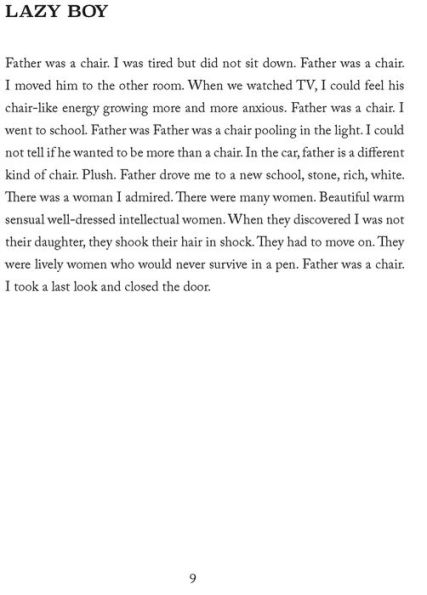 LAZY BOY

Father was a chair. I was tired but did not sit down. Father was a chair. I moved him to the other room. When we watched TV, I could feel his chair-like energy growing more and more anxious. Father was a chair. I went to school. Father was Father was a chair pooling in the light. I could not tell if he wanted to be more than a chair. In the car, father is a different kind of chair. Plush. Father drove me to a new school, stone, rich, white. There was a woman I admired. There were many women. Beautiful warm sensual well-dressed intellectual women. When they discovered I was not their daughter, they shook their hair in shock. They had to move on. They were lively women who would never survive in a pen. Father was a chair. I took a last look and closed the door.

9